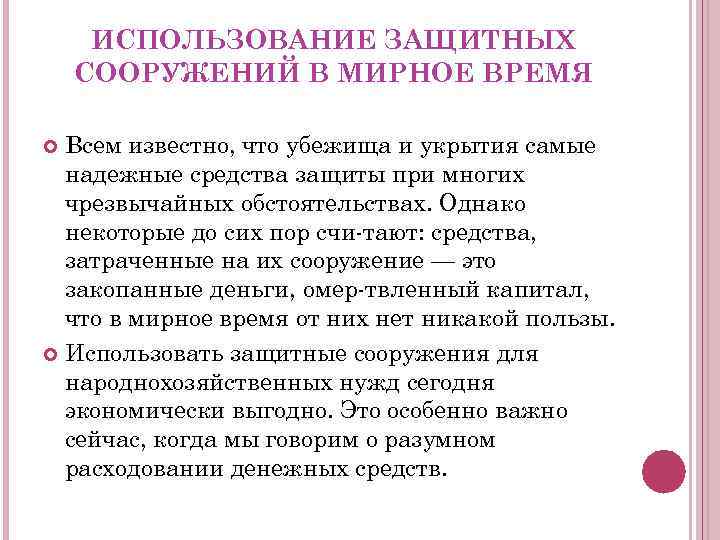 ИСПОЛЬЗОВАНИЕ ЗАЩИТНЫХ СООРУЖЕНИЙ В МИРНОЕ ВРЕМЯ

Всем известно, что убежища и укрытия самые надежные средства защиты при многих чрезвычайных обстоятельствах. Однако некоторые до сих пор счи-тают: средства, затраченные на их сооружение — это закопанные деньги, омер-твленный капитал, что в мирное время от них нет никакой пользы.

Использовать защитные сооружения для народнохозяйственных нужд сегодня экономически выгодно. Это особенно важно сейчас, когда мы говорим о разумном расходовании денежных средств.